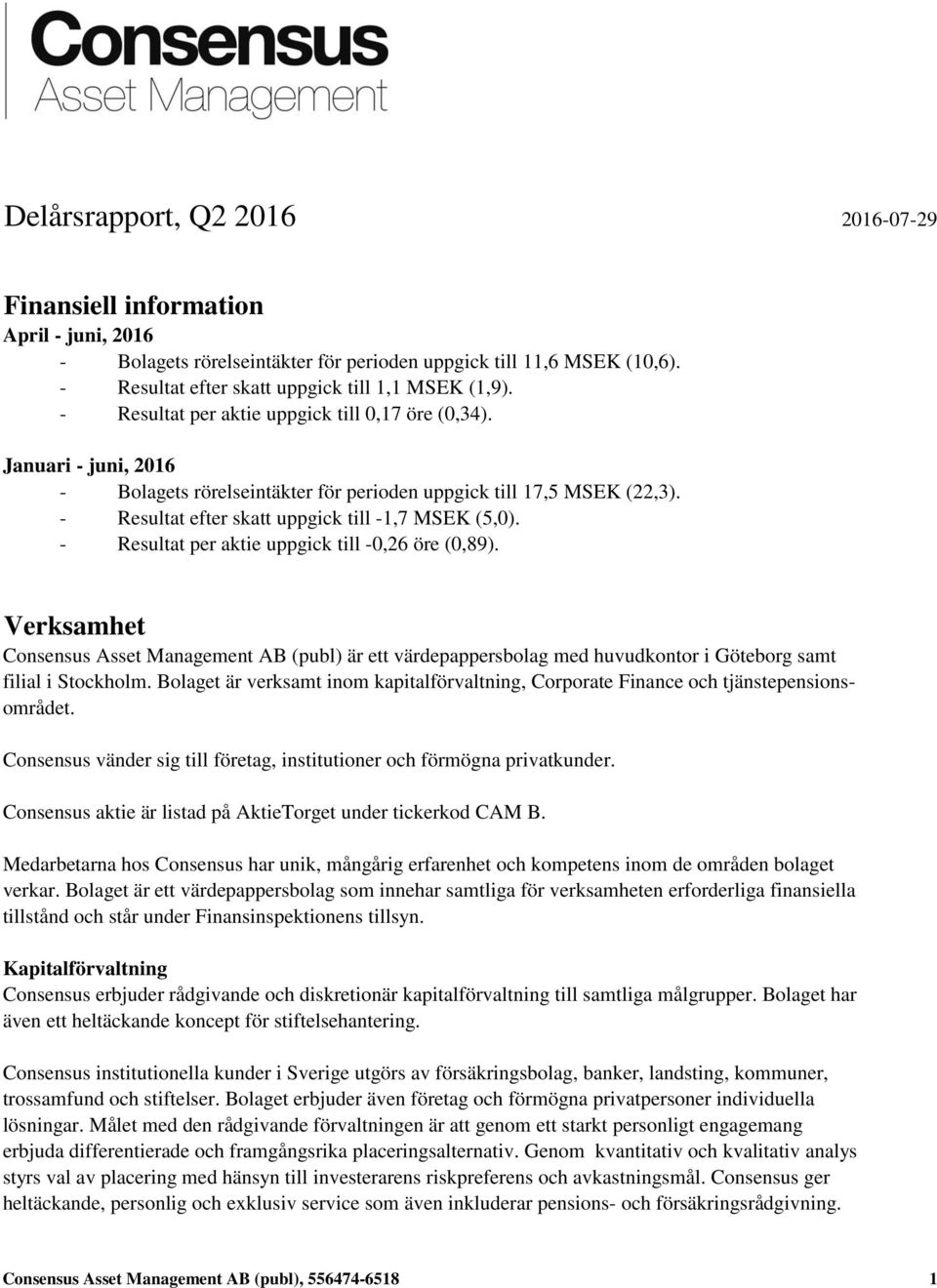 Consensus
Asset Management

Delårsrapport, Q2 2016

2016-07-29

Finansiell information
April - juni, 2016
- Bolagets rörelseintäkter för perioden uppgick till 11,6 MSEK (10,6).
- Resultat efter skatt uppgick till 1,1 MSEK (1,9).
- Resultat per aktie uppgick till 0,17 öre (0,34).

Januari - juni, 2016
- Bolagets rörelseintäkter för perioden uppgick till 17,5 MSEK (22,3).
- Resultat efter skatt uppgick till -1,7 MSEK (5,0).
- Resultat per aktie uppgick till -0,26 öre (0,89).

Verksamhet
Consensus Asset Management AB (publ) är ett värdepappersbolag med huvudkontor i Göteborg samt filial i Stockholm. Bolaget är verksamt inom kapitalförvaltning, Corporate Finance och tjänstepensionsområdet.

Consensus vänder sig till företag, institutioner och förmögna privatkunder.

Consensus aktie är listad på AktieTorget under tickerkod CAM B.

Medarbetarna hos Consensus har unik, mångårig erfarenhet och kompetens inom de områden bolaget verkar. Bolaget är ett värdepappersbolag som innehar samtliga för verksamheten erforderliga finansiella tillstånd och står under Finansinspektionens tillsyn.

Kapitalförvaltning
Consensus erbjuder rådgivande och diskretionär kapitalförvaltning till samtliga målgrupper. Bolaget har även ett heltäckande koncept för stiftelsehantering.

Consensus institutionella kunder i Sverige utgörs av försäkringsbolag, banker, landsting, kommuner, trossamfund och stiftelser. Bolaget erbjuder även företag och förmögna privatpersoner individuella lösningar. Målet med den rådgivande förvaltningen är att genom ett starkt personligt engagemang erbjuda differentierade och framgångsrika placeringsalternativ. Genom kvantitativ och kvalitativ analys styrs val av placering med hänsyn till investerarens riskpreferens och avkastningsmål. Consensus ger heltäckande, personlig och exklusiv service som även inkluderar pensions- och försäkringsrådgivning.

Consensus Asset Management AB (publ), 556474-6518

1